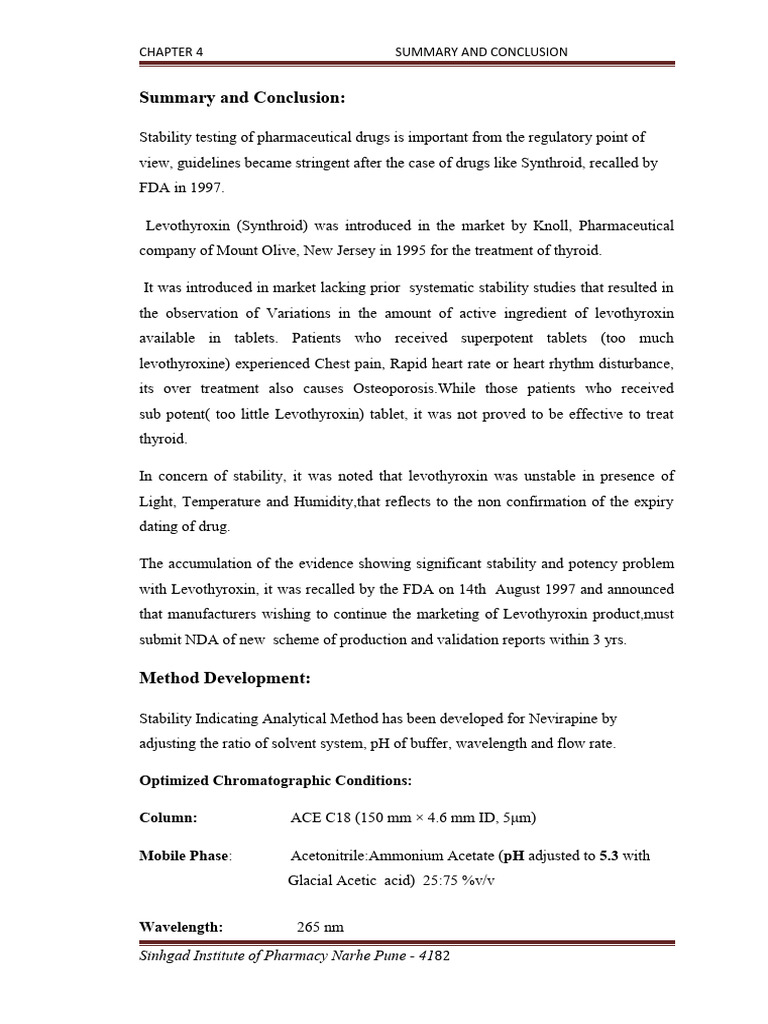 CHAPTER 4 SUMMARY AND CONCLUSION

Summary and Conclusion:

Stability testing of pharmaceutical drugs is important from the regulatory point of view, guidelines became stringent after the case of drugs like Synthroid, recalled by FDA in 1997.

Levothyroxin (Synthroid) was introduced in the market by Knoll, Pharmaceutical company of Mount Olive, New Jersey in 1995 for the treatment of thyroid.

It was introduced in market lacking prior systematic stability studies that resulted in the observation of Variations in the amount of active ingredient of levothyroxin available in tablets. Patients who received superpotent tablets (too much levothyroxine) experienced Chest pain, Rapid heart rate or heart rhythm disturbance, its over treatment also causes Osteoporosis.While those patients who received sub potent( too little Levothyroxin) tablet, it was not proved to be effective to treat thyroid.

In concern of stability, it was noted that levothyroxin was unstable in presence of Light, Temperature and Humidity,that reflects to the non confirmation of the expiry dating of drug.

The accumulation of the evidence showing significant stability and potency problem with Levothyroxin, it was recalled by the FDA on 14th August 1997 and announced that manufacturers wishing to continue the marketing of Levothyroxin product,must submit NDA of new scheme of production and validation reports within 3 yrs.

Method Development:

Stability Indicating Analytical Method has been developed for Nevirapine by adjusting the ratio of solvent system, pH of buffer, wavelength and flow rate.

Optimized Chromatographic Conditions:

Column: ACE C18 (150 mm × 4.6 mm ID, 5μm)

Mobile Phase: Acetonitrile:Ammonium Acetate (pH adjusted to 5.3 with Glacial Acetic acid) 25:75 %v/v

Wavelength: 265 nm

Sinhgad Institute of Pharmacy Narhe Pune - 4182